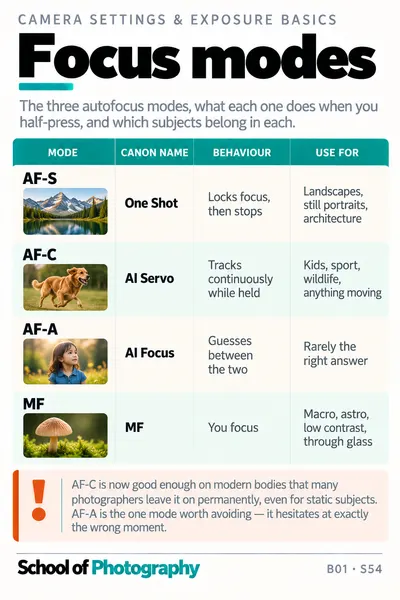 CAMERA SETTINGS & EXPOSURE BASICS

Focus modes

The three autofocus modes, what each one does when you half-press, and which subjects belong in each.

| MODE | CANON NAME | BEHAVIOUR | USE FOR |
|---|---|---|---|
| AF-S | One Shot | Locks focus, then stops | Landscapes, still portraits, architecture |
| AF-C | AI Servo | Tracks continuously while held | Kids, sport, wildlife, anything moving |
| AF-A | AI Focus | Guesses between the two | Rarely the right answer |
| MF | MF | You focus | Macro, astro, low contrast, through glass |

!

AF-C is now good enough on modern bodies that many photographers leave it on permanently, even for static subjects. AF-A is the one mode worth avoiding — it hesitates at exactly the wrong moment.

School of Photography

B01 · S54